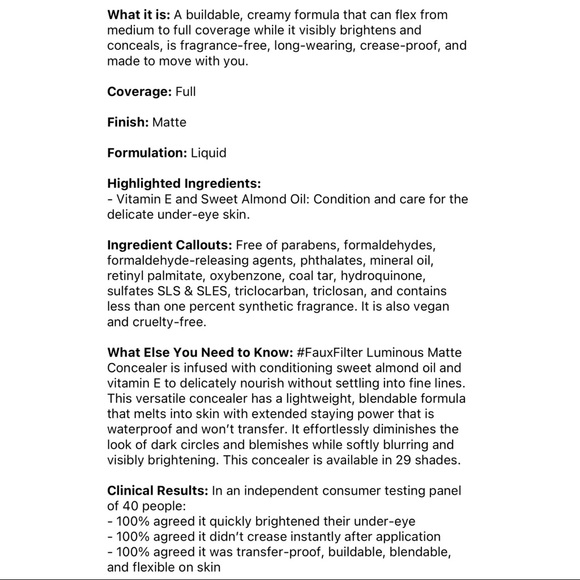 What it is: A buildable, creamy formula that can flex from medium to full coverage while it visibly brightens and conceals, is fragrance-free, long-wearing, crease-proof, and made to move with you.

Coverage: Full

Finish: Matte

Formulation: Liquid

Highlighted Ingredients:
- Vitamin E and Sweet Almond Oil: Condition and care for the delicate under-eye skin.

Ingredient Callouts: Free of parabens, formaldehydes, formaldehyde-releasing agents, phthalates, mineral oil, retinyl palmitate, oxybenzone, coal tar, hydroquinone, sulfates SLS & SLES, triclocarban, triclosan, and contains less than one percent synthetic fragrance. It is also vegan and cruelty-free.

What Else You Need to Know: #FauxFilter Luminous Matte Concealer is infused with conditioning sweet almond oil and vitamin E to delicately nourish without settling into fine lines. This versatile concealer has a lightweight, blendable formula that melts into skin with extended staying power that is waterproof and won't transfer. It effortlessly diminishes the look of dark circles and blemishes while softly blurring and visibly brightening. This concealer is available in 29 shades.

Clinical Results: In an independent consumer testing panel of 40 people:
- 100% agreed it quickly brightened their under-eye
- 100% agreed it didn't crease instantly after application
- 100% agreed it was transfer-proof, buildable, blendable, and flexible on skin